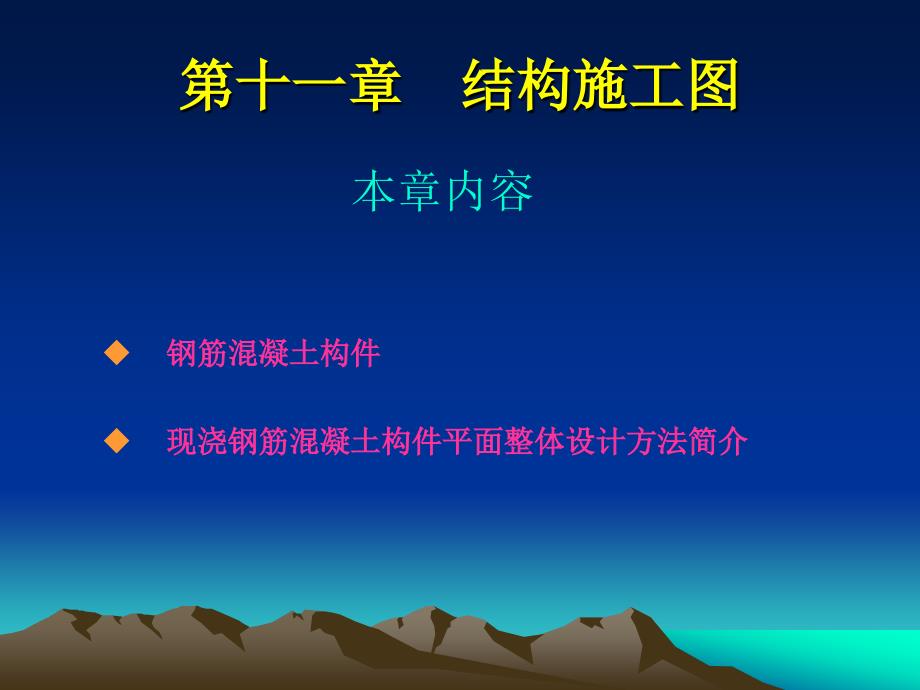 第十一章　结构施工图

本章内容

◆ 钢筋混凝土构件

◆ 现浇钢筋混凝土构件平面整体设计方法简介